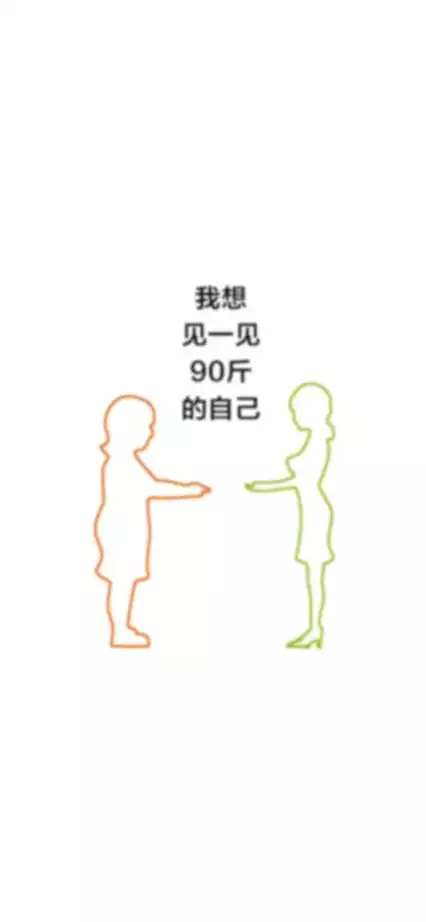 我想
见一见
90斤
的自己